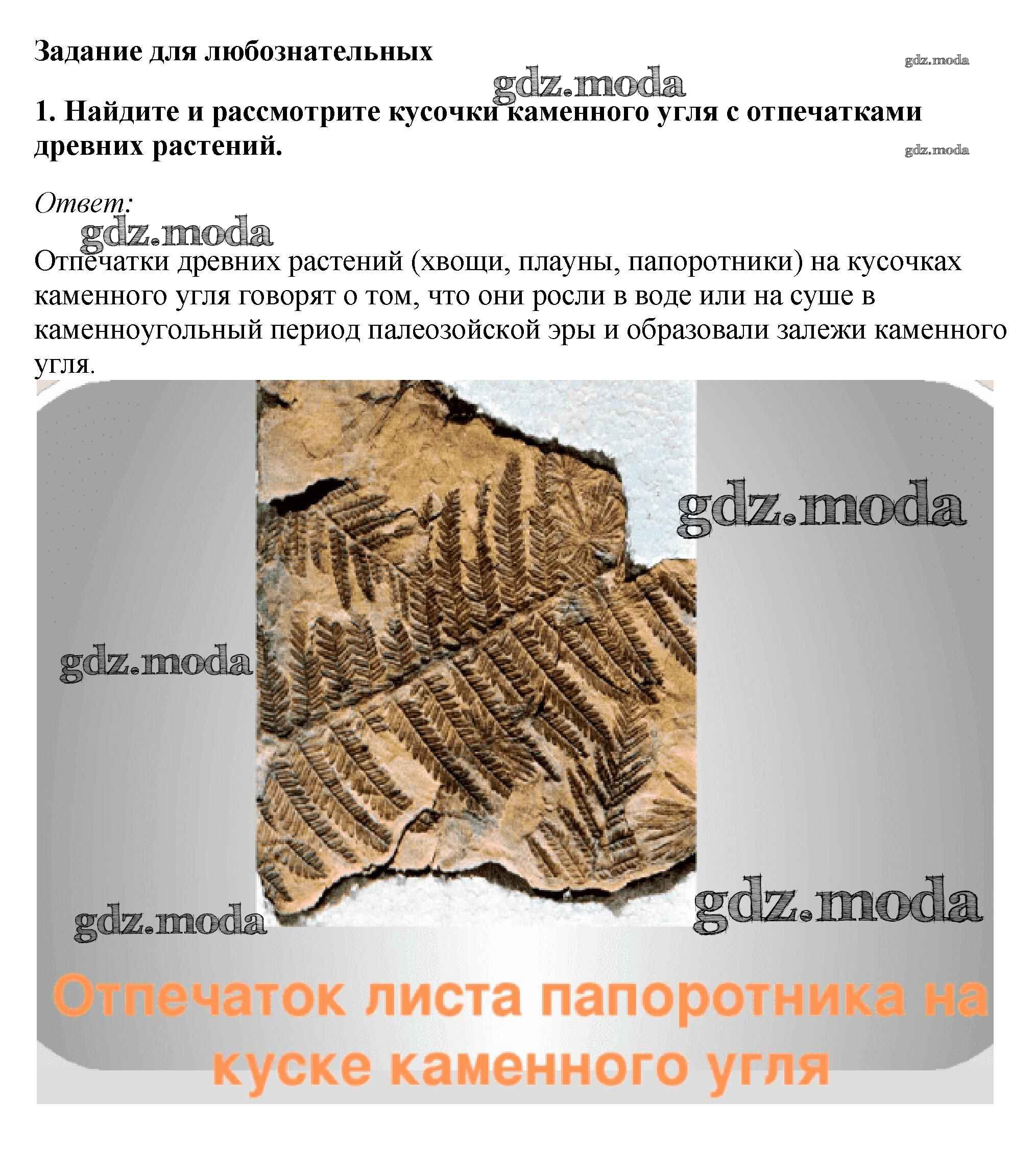 Задание для любознательных

1. Найдите и рассмотрите кусочки каменного угля с отпечатками древних растений.

Ответ:

Отпечатки древних растений (хвощи, плауны, папоротники) на кусочках каменного угля говорят о том, что они росли в воде или на суше в каменноугольный период палеозойской эры и образовали залежи каменного угля.

Отпечаток листа папоротника на куске каменного угля

gdz.moda